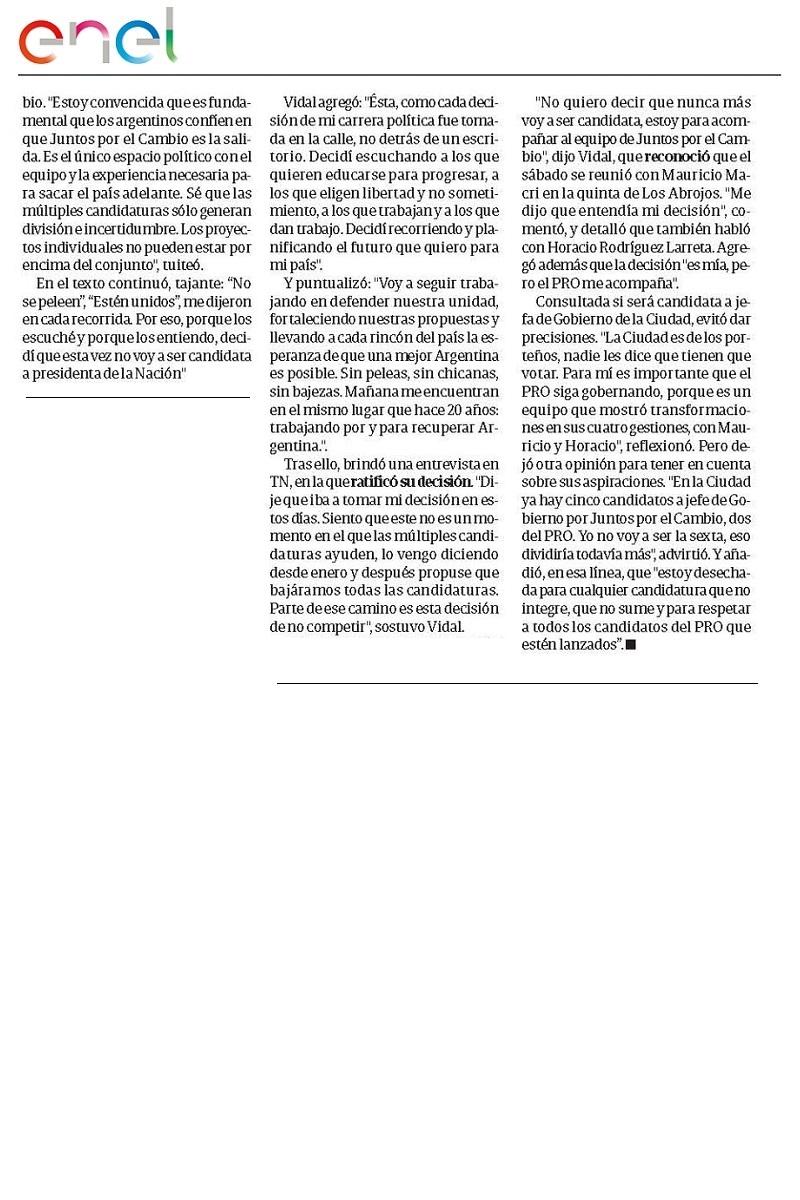 enel

bio. "Estoy convencida que es fundamental que los argentinos confíen en que Juntos por el Cambio es la salida. Es el único espacio político con el equipo y la experiencia necesaria para sacar el país adelante. Sé que las múltiples candidaturas sólo generan división e incertidumbre. Los proyectos individuales no pueden estar por encima del conjunto", tuiteó.

En el texto continuó, tajante: "No se peleen", "Estén unidos", me dijeron en cada recorrida. Por eso, porque los escuché y porque los entiendo, decidí que esta vez no voy a ser candidata a presidenta de la Nación"

Vidal agregó: "Ésta, como cada decisión de mi carrera política fue tomada en la calle, no detrás de un escritorio. Decidí escuchando a los que quieren educarse para progresar, a los que eligen libertad y no sometimiento, a los que trabajan y a los que dan trabajo. Decidí recorriendo y planificando el futuro que quiero para mi país".

Y puntualizó: "Voy a seguir trabajando en defender nuestra unidad, fortaleciendo nuestras propuestas y llevando a cada rincón del país la esperanza de que una mejor Argentina es posible. Sin peleas, sin chicanas, sin bajezas. Mañana me encuentran en el mismo lugar que hace 20 años: trabajando por y para recuperar Argentina.".

Tras ello, brindó una entrevista en TN, en la que ratificó su decisión. "Dije que iba a tomar mi decisión en estos días. Siento que este no es un momento en el que las múltiples candidaturas ayuden, lo vengo diciendo desde enero y después propuse que bajáramos todas las candidaturas. Parte de ese camino es esta decisión de no competir", sostuvo Vidal.

"No quiero decir que nunca más voy a ser candidata, estoy para acompañar al equipo de Juntos por el Cambio", dijo Vidal, que reconoció que el sábado se reunió con Mauricio Macri en la quinta de Los Abrojos. "Me dijo que entendía mi decisión", comentó, y detalló que también habló con Horacio Rodríguez Larreta. Agregó además que la decisión "es mía, pero el PRO me acompaña".

Consultada si será candidata a jefa de Gobierno de la Ciudad, evitó dar precisiones. "La Ciudad es de los porteños, nadie les dice que tienen que votar. Para mí es importante que el PRO siga gobernando, porque es un equipo que mostró transformaciones en sus cuatro gestiones, con Mauricio y Horacio", reflexionó. Pero dejó otra opinión para tener en cuenta sobre sus aspiraciones. "En la Ciudad ya hay cinco candidatos a jefe de Gobierno por Juntos por el Cambio, dos del PRO. Yo no voy a ser la sexta, eso dividiría todavía más", advirtió. Y añadió, en esa línea, que "estoy desechada para cualquier candidatura que no integre, que no sume y para respetar a todos los candidatos del PRO que estén lanzados".■